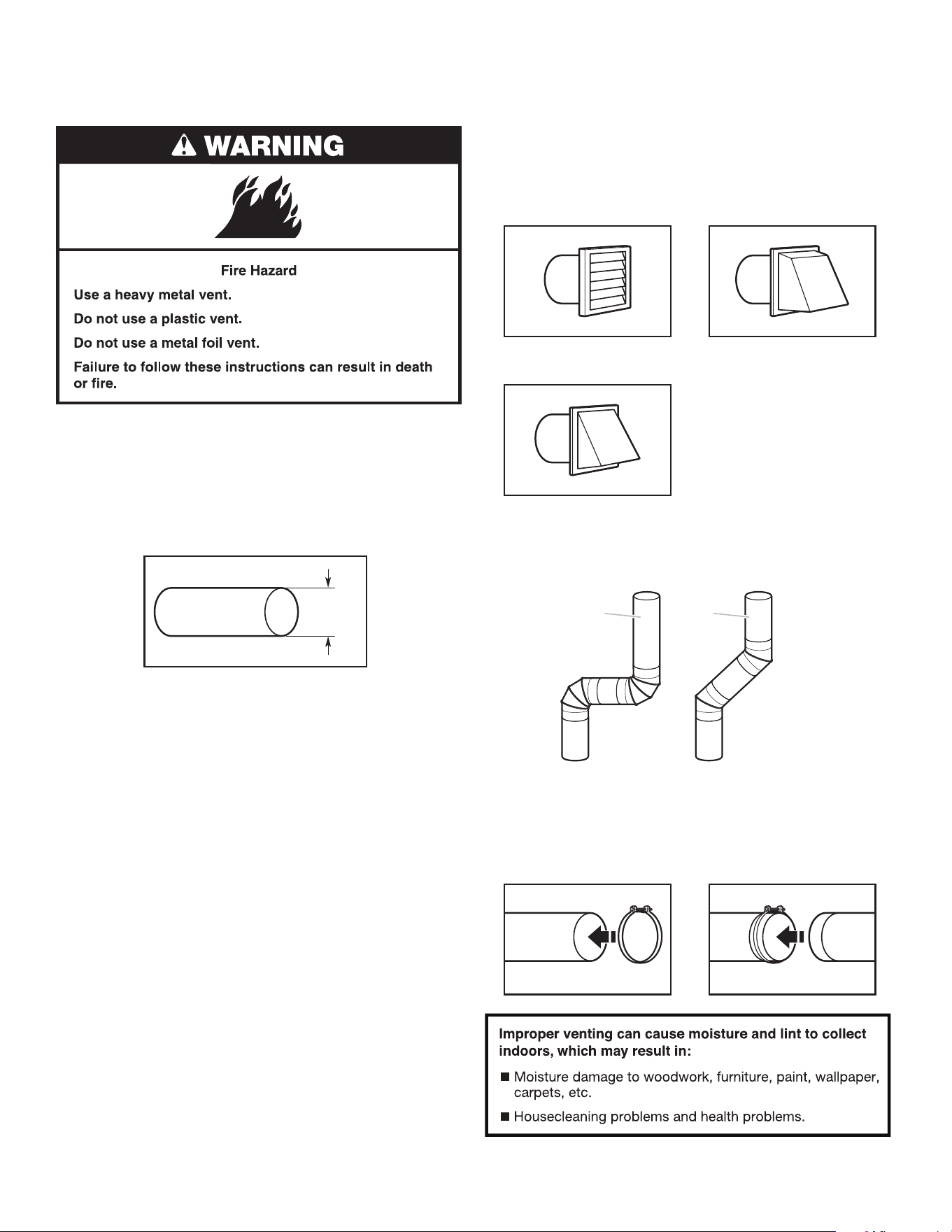 WARNING

Fire Hazard

Use a heavy metal vent.

Do not use a plastic vent.

Do not use a metal foil vent.

Failure to follow these instructions can result in death or fire.

Improper venting can cause moisture and lint to collect indoors, which may result in:

■ Moisture damage to woodwork, furniture, paint, wallpaper, carpets, etc.

■ Housecleaning problems and health problems.